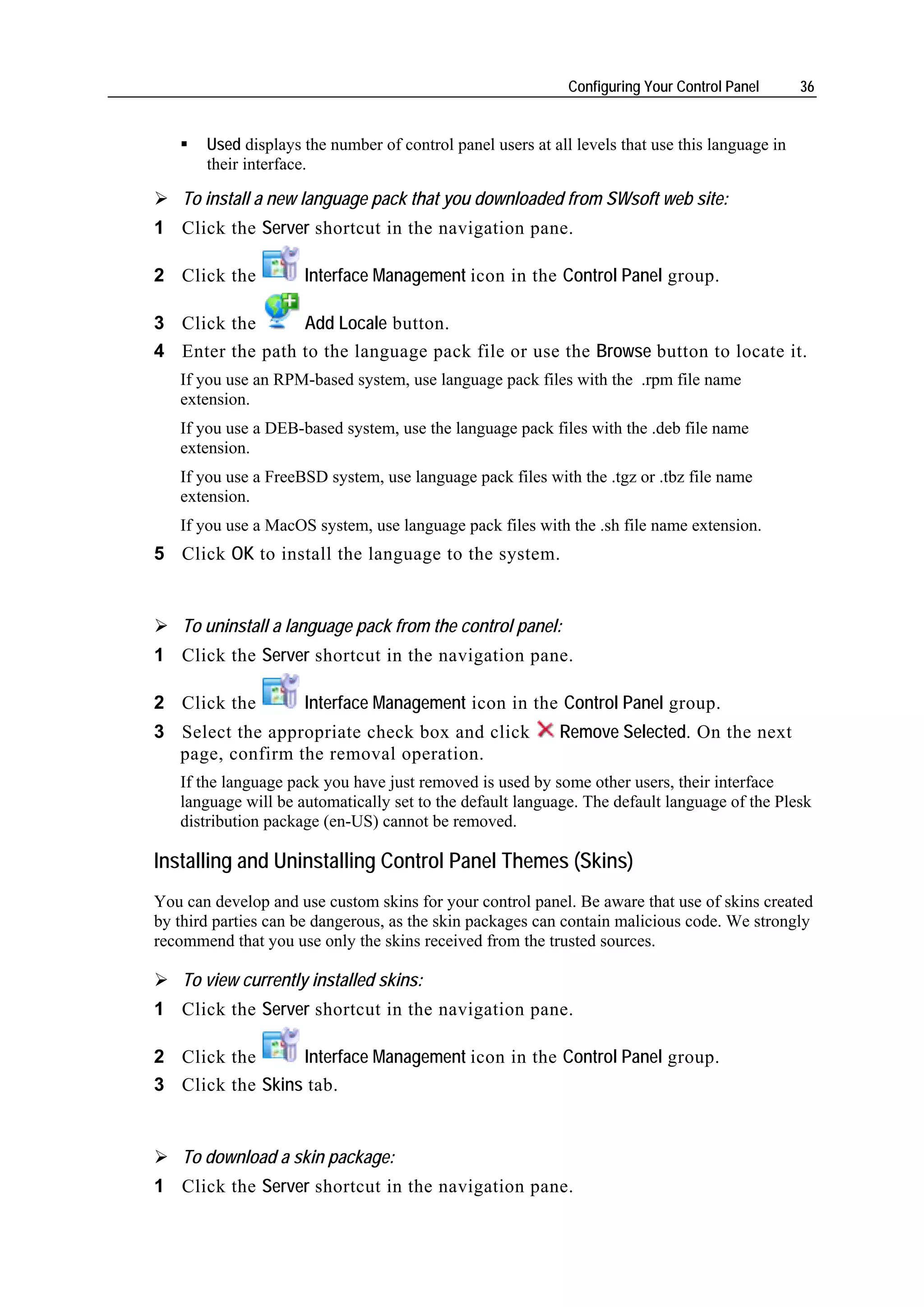 Configuring Your Control Panel 36

▪ Used displays the number of control panel users at all levels that use this language in their interface.

➢ To install a new language pack that you downloaded from SWsoft web site:

1 Click the Server shortcut in the navigation pane.

2 Click the Interface Management icon in the Control Panel group.

3 Click the Add Locale button.

4 Enter the path to the language pack file or use the Browse button to locate it.

If you use an RPM-based system, use language pack files with the .rpm file name extension.

If you use a DEB-based system, use the language pack files with the .deb file name extension.

If you use a FreeBSD system, use language pack files with the .tgz or .tbz file name extension.

If you use a MacOS system, use language pack files with the .sh file name extension.

5 Click OK to install the language to the system.

➢ To uninstall a language pack from the control panel:

1 Click the Server shortcut in the navigation pane.

2 Click the Interface Management icon in the Control Panel group.

3 Select the appropriate check box and click Remove Selected. On the next page, confirm the removal operation.

If the language pack you have just removed is used by some other users, their interface language will be automatically set to the default language. The default language of the Plesk distribution package (en-US) cannot be removed.

Installing and Uninstalling Control Panel Themes (Skins)

You can develop and use custom skins for your control panel. Be aware that use of skins created by third parties can be dangerous, as the skin packages can contain malicious code. We strongly recommend that you use only the skins received from the trusted sources.

➢ To view currently installed skins:

1 Click the Server shortcut in the navigation pane.

2 Click the Interface Management icon in the Control Panel group.

3 Click the Skins tab.

➢ To download a skin package:

1 Click the Server shortcut in the navigation pane.